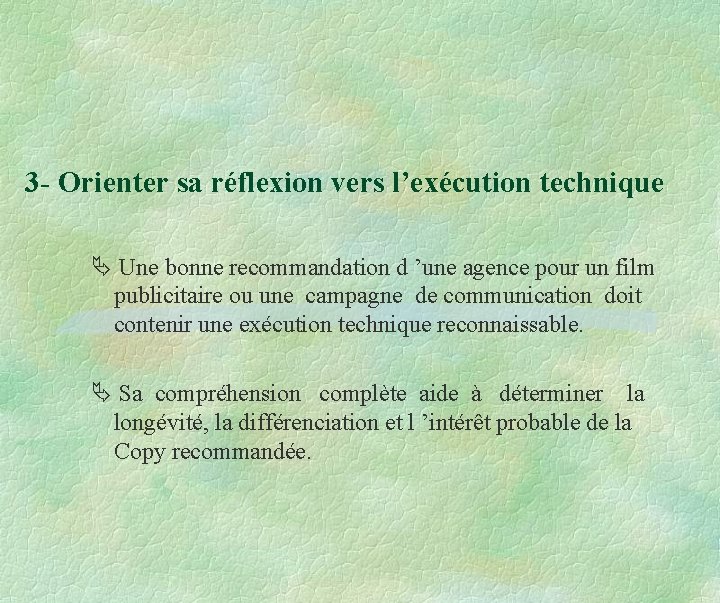 3- Orienter sa réflexion vers l’exécution technique

Une bonne recommandation d ’une agence pour un film publicitaire ou une campagne de communication doit contenir une exécution technique reconnaissable.

Sa compréhension complète aide à déterminer la longévité, la différenciation et l ’intérêt probable de la Copy recommandée.